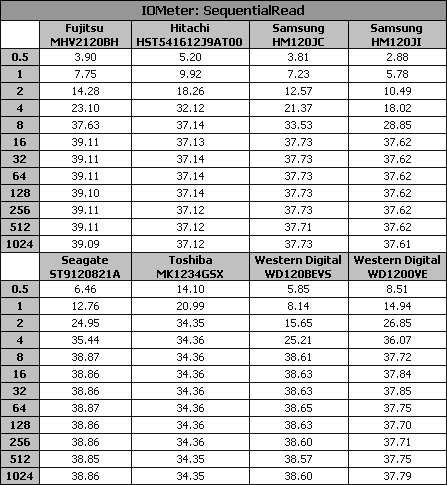 IOMeter: SequentialRead

| | Fujitsu MHV2120BH | Hitachi HST541612J9AT00 | Samsung HM120JC | Samsung HM120JI |
|---|---|---|---|---|
| 0.5 | 3.90 | 5.20 | 3.81 | 2.88 |
| 1 | 7.75 | 9.92 | 7.23 | 5.78 |
| 2 | 14.28 | 18.26 | 12.57 | 10.49 |
| 4 | 23.10 | 32.12 | 21.37 | 18.02 |
| 8 | 37.63 | 37.14 | 33.53 | 28.85 |
| 16 | 39.11 | 37.13 | 37.73 | 37.62 |
| 32 | 39.11 | 37.14 | 37.73 | 37.62 |
| 64 | 39.11 | 37.14 | 37.73 | 37.62 |
| 128 | 39.10 | 37.14 | 37.73 | 37.62 |
| 256 | 39.11 | 37.12 | 37.73 | 37.62 |
| 512 | 39.11 | 37.12 | 37.71 | 37.62 |
| 1024 | 39.09 | 37.12 | 37.73 | 37.61 |
| | Seagate ST9120821A | Toshiba MK1234GSX | Western Digital WD120BEVS | Western Digital WD1200VE |
| 0.5 | 6.46 | 14.10 | 5.85 | 8.51 |
| 1 | 12.76 | 20.99 | 8.14 | 14.94 |
| 2 | 24.95 | 34.35 | 15.65 | 26.85 |
| 4 | 35.44 | 34.36 | 25.21 | 36.07 |
| 8 | 38.87 | 34.36 | 38.61 | 37.72 |
| 16 | 38.86 | 34.36 | 38.63 | 37.84 |
| 32 | 38.86 | 34.36 | 38.63 | 37.85 |
| 64 | 38.87 | 34.36 | 38.65 | 37.75 |
| 128 | 38.86 | 34.36 | 38.63 | 37.70 |
| 256 | 38.86 | 34.36 | 38.60 | 37.71 |
| 512 | 38.85 | 34.35 | 38.57 | 37.75 |
| 1024 | 38.86 | 34.35 | 38.60 | 37.79 |